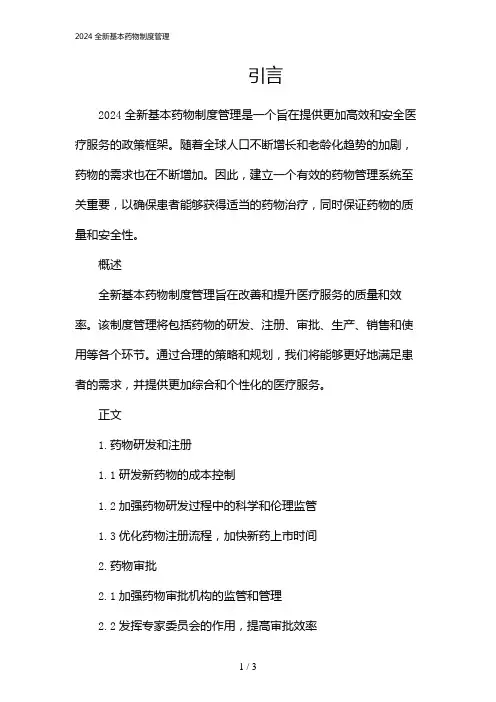 2024 全新基本药物制度管理

引言

2024 全新基本药物制度管理是一个旨在提供更加高效和安全医疗服务的政策框架。随着全球人口不断增长和老龄化趋势的加剧，药物的需求也在不断增加。因此，建立一个有效的药物管理系统至关重要，以确保患者能够获得适当的药物治疗，同时保证药物的质量和安全性。

概述

全新基本药物制度管理旨在改善和提升医疗服务的质量和效率。该制度管理将包括药物的研发、注册、审批、生产、销售和使用等各个环节。通过合理的策略和规划，我们将能够更好地满足患者的需求，并提供更加综合和个性化的医疗服务。

正文

1. 药物研发和注册

1. 1 研发新药物的成本控制

1. 2 加强药物研发过程中的科学和伦理监管

1. 3 优化药物注册流程，加快新药上市时间

2. 药物审批

2. 1 加强药物审批机构的监管和管理

2. 2 发挥专家委员会的作用，提高审批效率

1 / 3